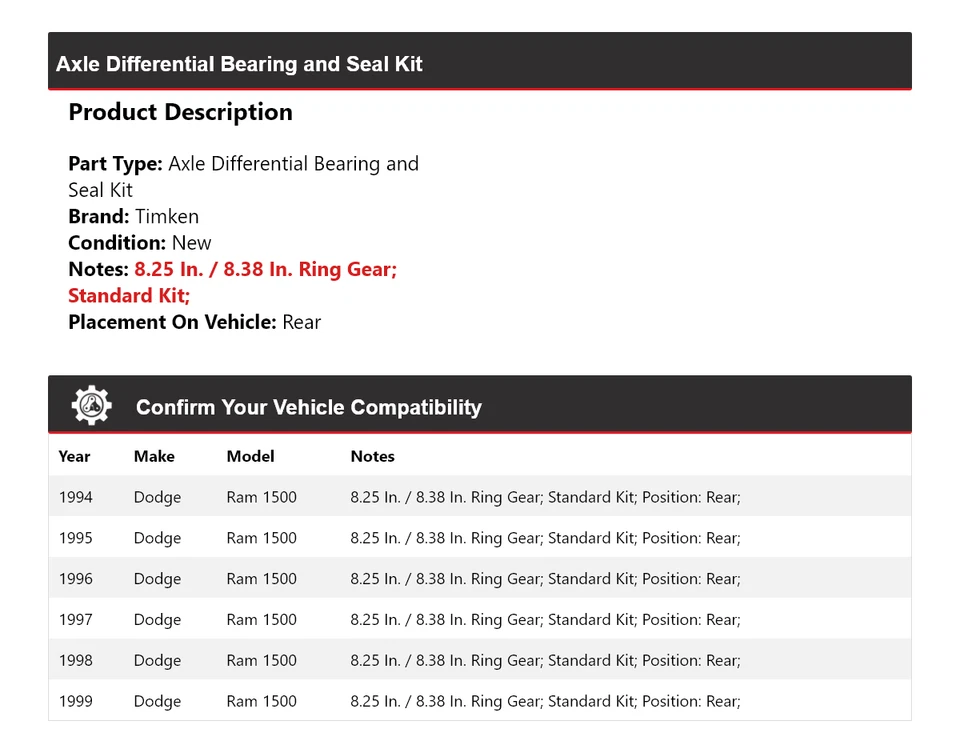 Axle Differential Bearing and Seal Kit

Product Description

Part Type: Axle Differential Bearing and Seal Kit
Brand: Timken
Condition: New
Notes: 8.25 In. / 8.38 In. Ring Gear; Standard Kit;
Placement On Vehicle: Rear

Confirm Your Vehicle Compatibility

| Year | Make | Model | Notes |
|---|---|---|---|
| 1994 | Dodge | Ram 1500 | 8.25 In. / 8.38 In. Ring Gear; Standard Kit; Position: Rear; |
| 1995 | Dodge | Ram 1500 | 8.25 In. / 8.38 In. Ring Gear; Standard Kit; Position: Rear; |
| 1996 | Dodge | Ram 1500 | 8.25 In. / 8.38 In. Ring Gear; Standard Kit; Position: Rear; |
| 1997 | Dodge | Ram 1500 | 8.25 In. / 8.38 In. Ring Gear; Standard Kit; Position: Rear; |
| 1998 | Dodge | Ram 1500 | 8.25 In. / 8.38 In. Ring Gear; Standard Kit; Position: Rear; |
| 1999 | Dodge | Ram 1500 | 8.25 In. / 8.38 In. Ring Gear; Standard Kit; Position: Rear; |